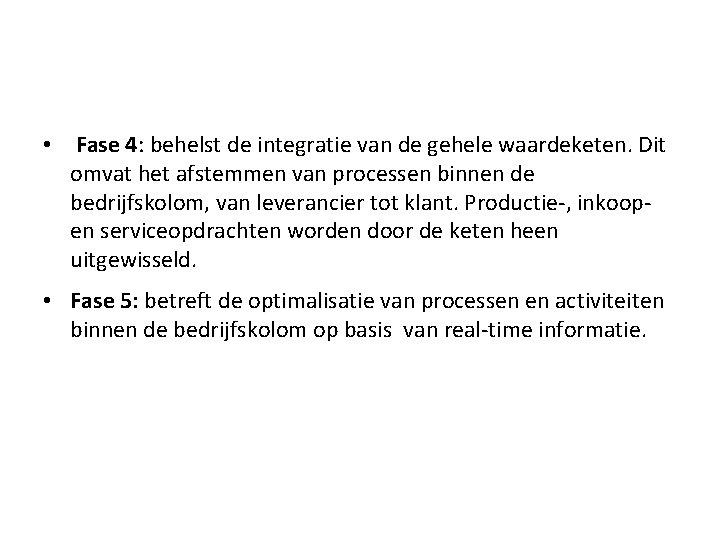 • Fase 4: behelst de integratie van de gehele waardeketen. Dit omvat het afstemmen van processen binnen de bedrijfskolom, van leverancier tot klant. Productie-, inkoop- en serviceopdrachten worden door de keten heen uitgewisseld.

• Fase 5: betreft de optimalisatie van processen en activiteiten binnen de bedrijfskolom op basis van real-time informatie.